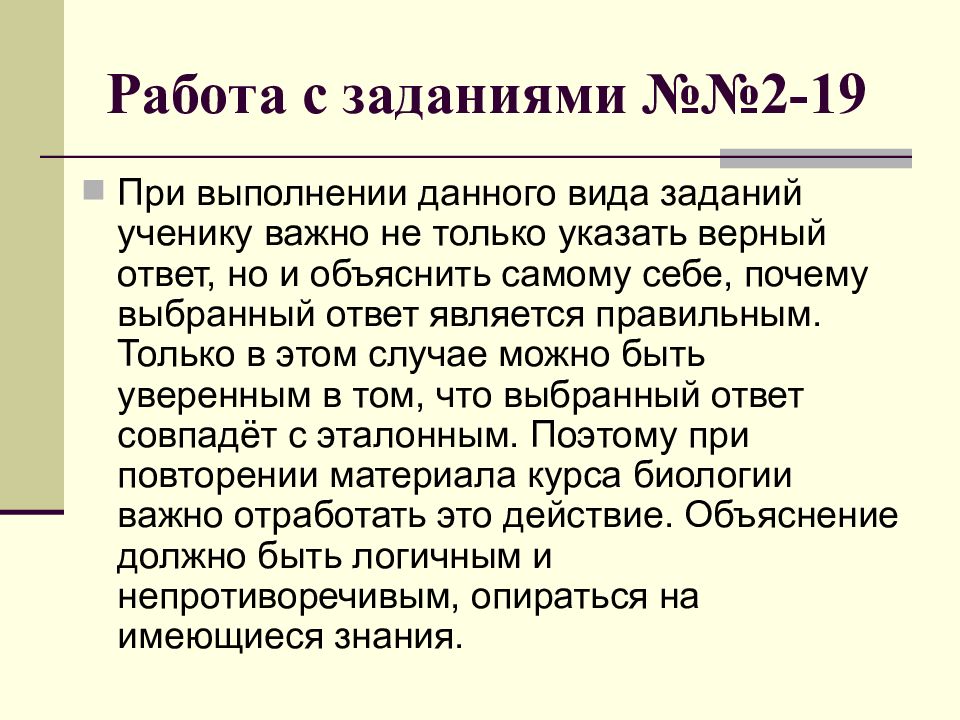 Работа с заданиями №№2-19

При выполнении данного вида заданий ученику важно не только указать верный ответ, но и объяснить самому себе, почему выбранный ответ является правильным. Только в этом случае можно быть уверенным в том, что выбранный ответ совпадёт с эталонным. Поэтому при повторении материала курса биологии важно отработать это действие. Объяснение должно быть логичным и непротиворечивым, опираться на имеющиеся знания.